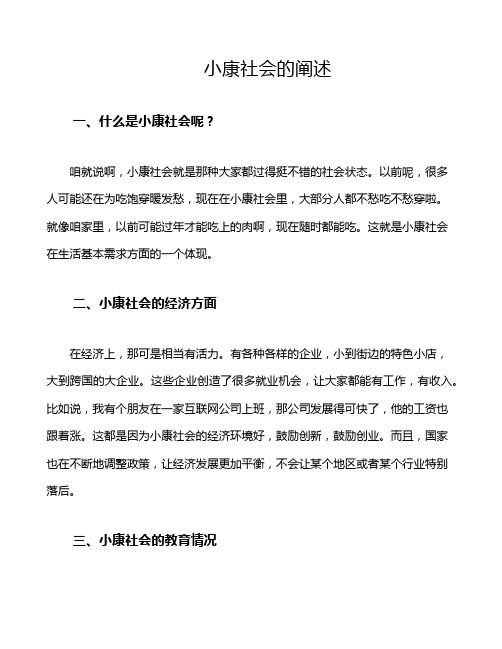 小康社会的阐述

一、什么是小康社会呢？

咱就说啊，小康社会就是那种大家都过得挺不错的社会状态。以前呢，很多人可能还在为吃饱穿暖发愁，现在在小康社会里，大部分人都不愁吃不愁穿啦。就像咱家里，以前可能过年才能吃上的肉啊，现在随时都能吃。这就是小康社会在生活基本需求方面的一个体现。

二、小康社会的经济方面

在经济上，那可是相当有活力。有各种各样的企业，小到街边的特色小店，大到跨国的大企业。这些企业创造了很多就业机会，让大家都能有工作，有收入。比如说，我有个朋友在一家互联网公司上班，那公司发展得可快了，他的工资也跟着涨。这都是因为小康社会的经济环境好，鼓励创新，鼓励创业。而且，国家也在不断地调整政策，让经济发展更加平衡，不会让某个地区或者某个行业特别落后。

三、小康社会的教育情况